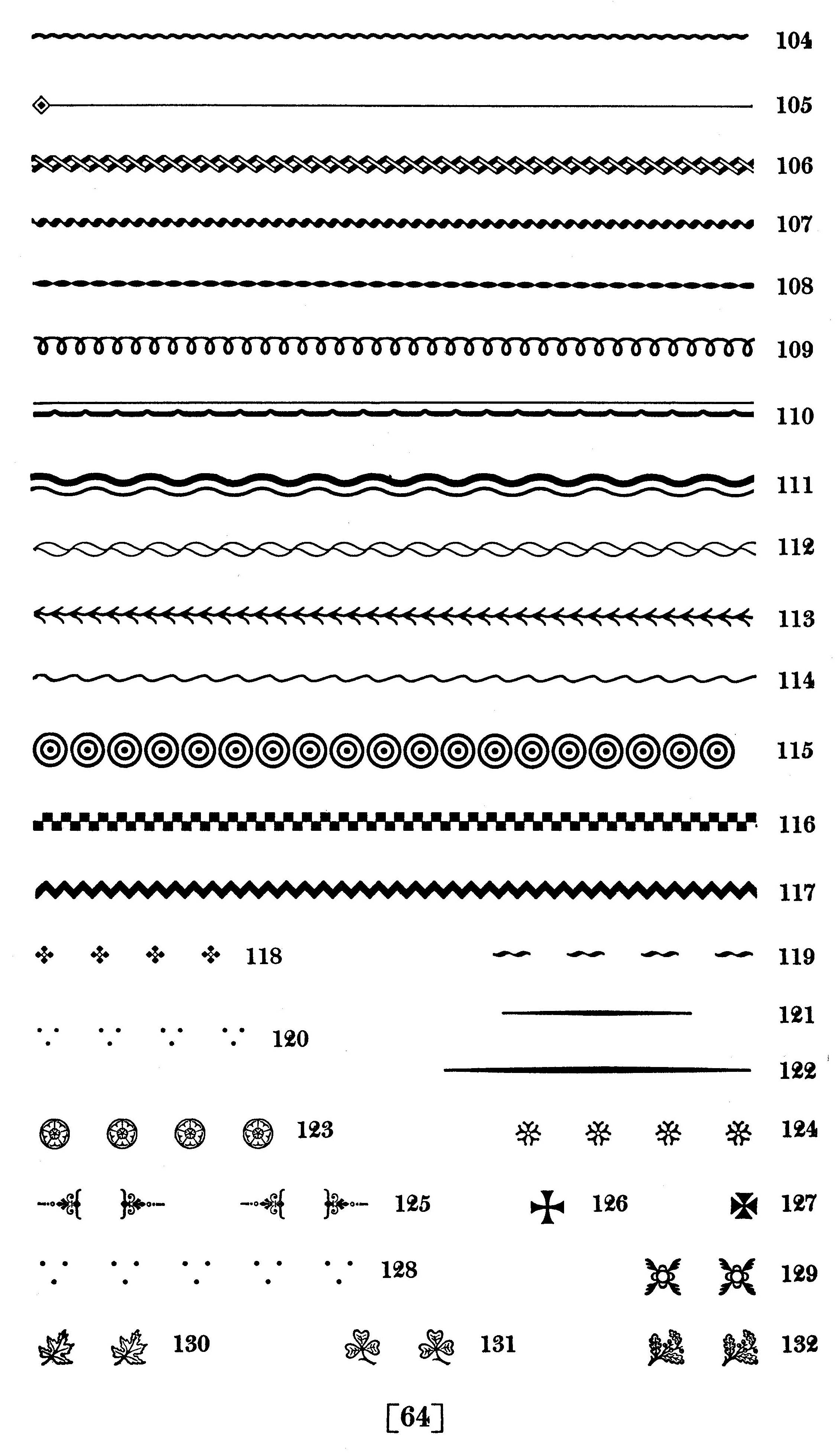 104

105

106

107

108

109

110

111

112

113

114

115

116

117

118

119

121

120

122

123

124

125

126

127

128

129

130

131

132

[64]